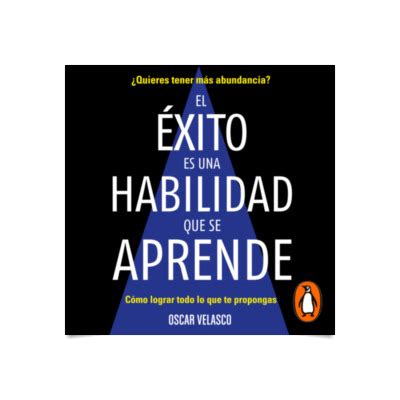 ¿Quieres tener más abundancia?

EL
ÉXITO
ES UNA
HABILIDAD
QUE SE
APRENDE

Cómo lograr todo lo que te propongas

OSCAR VELASCO